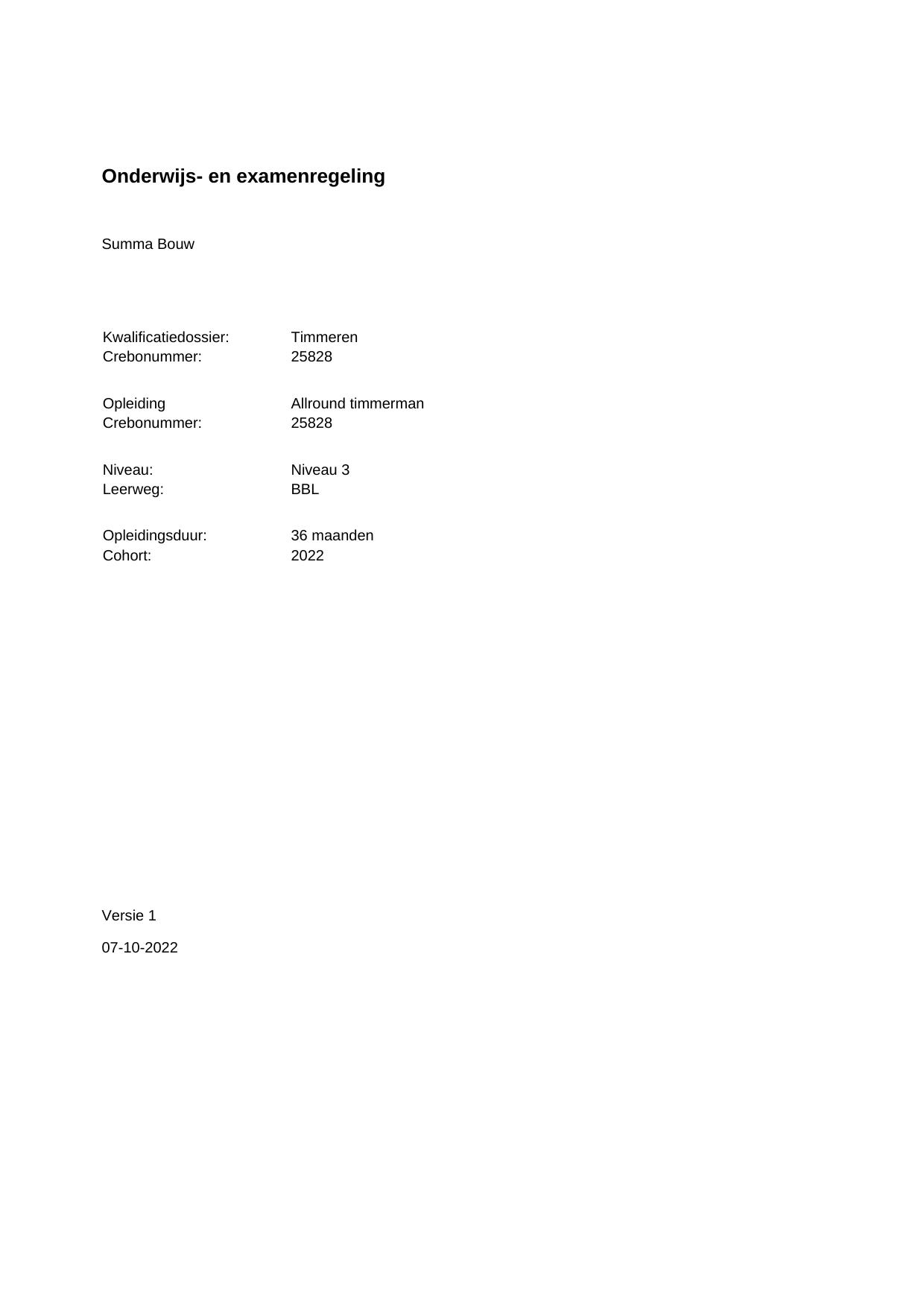 Onderwijs- en examenregeling

Summa Bouw

Kwalificatiedossier: Timmeren
Crebonummer: 25828

Opleiding Allround timmerman
Crebonummer: 25828

Niveau: Niveau 3
Leerweg: BBL

Opleidingsduur: 36 maanden
Cohort: 2022

Versie 1

07-10-2022